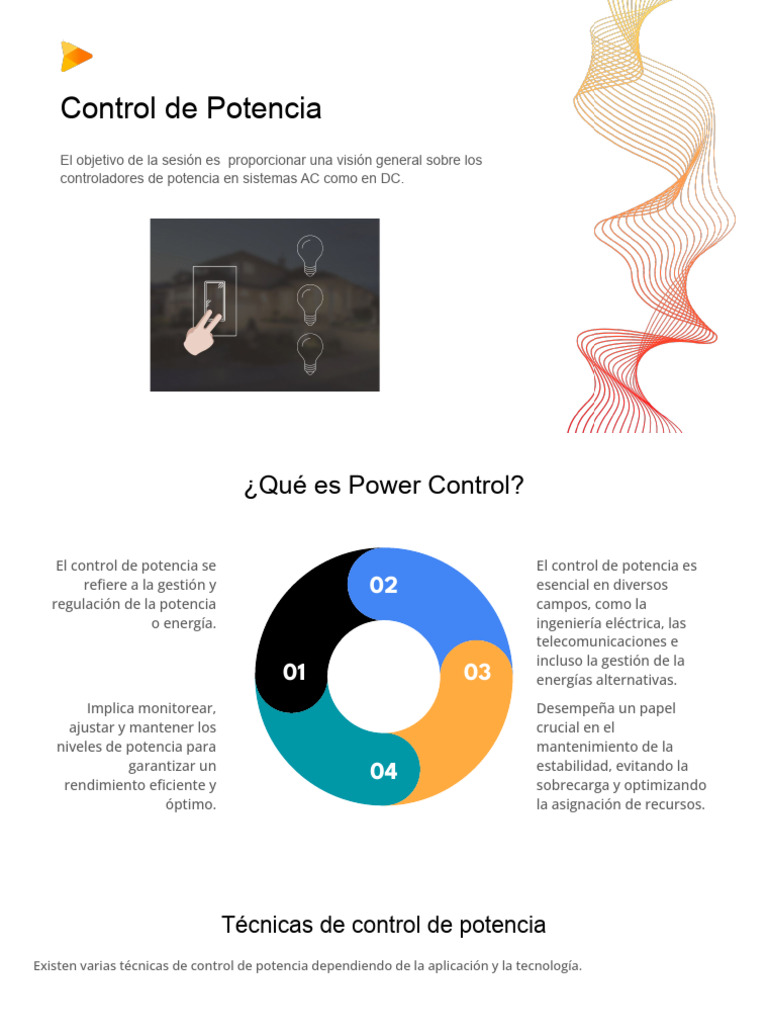 Control de Potencia

El objetivo de la sesión es proporcionar una visión general sobre los controladores de potencia en sistemas AC como en DC.

¿Qué es Power Control?

El control de potencia se refiere a la gestión y regulación de la potencia o energía.

Implica monitorear, ajustar y mantener los niveles de potencia para garantizar un rendimiento eficiente y óptimo.

01

02

03

04

El control de potencia es esencial en diversos campos, como la ingeniería eléctrica, las telecomunicaciones e incluso la gestión de la energías alternativas.

Desempeña un papel crucial en el mantenimiento de la estabilidad, evitando la sobrecarga y optimizando la asignación de recursos.

Técnicas de control de potencia

Existen varias técnicas de control de potencia dependiendo de la aplicación y la tecnología.